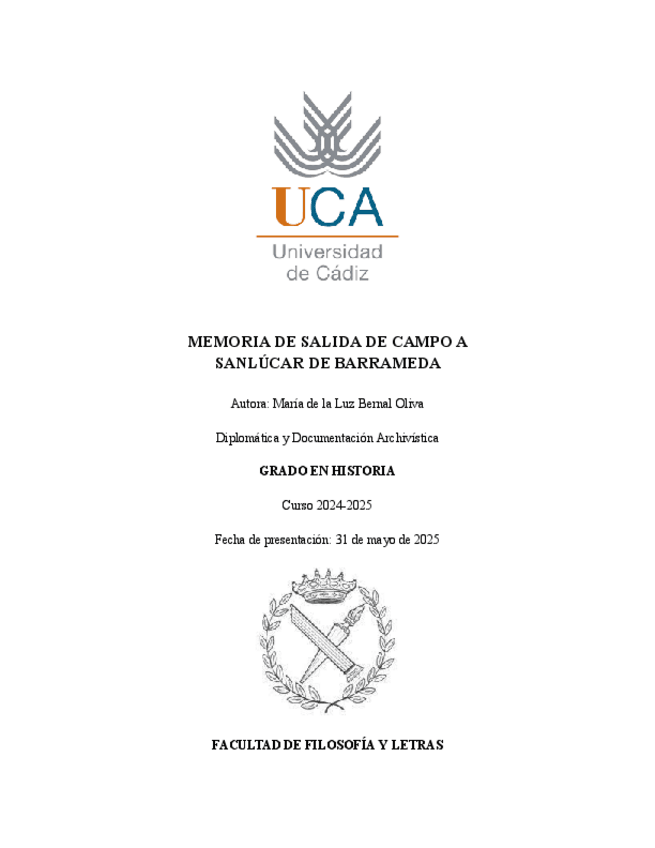 UCA
Universidad de Cádiz

MEMORIA DE SALIDA DE CAMPO A SANLÚCAR DE BARRAMEDA

Autora: María de la Luz Bernal Oliva

Diplomática y Documentación Archivística

GRADO EN HISTORIA

Curso 2024-2025

Fecha de presentación: 31 de mayo de 2025

FACULTAD DE FILOSOFÍA Y LETRAS